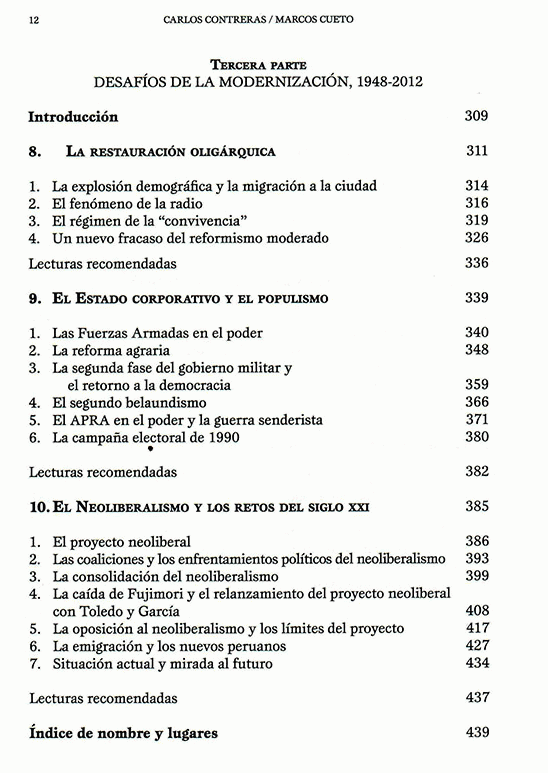 12 CARLOS CONTRERAS / MARCOS CUETO

TERCERA PARTE
DESAFÍOS DE LA MODERNIZACIÓN, 1948-2012

Introducción 309

8. LA RESTAURACIÓN OLIGÁRQUICA 311

1. La explosión demográfica y la migración a la ciudad 314
2. El fenómeno de la radio 316
3. El régimen de la "convivencia" 319
4. Un nuevo fracaso del reformismo moderado 326

Lecturas recomendadas 336

9. EL ESTADO CORPORATIVO Y EL POPULISMO 339

1. Las Fuerzas Armadas en el poder 340
2. La reforma agraria 348
3. La segunda fase del gobierno militar y el retorno a la democracia 359
4. El segundo belaundismo 366
5. El APRA en el poder y la guerra senderista 371
6. La campaña electoral de 1990 380

Lecturas recomendadas 382

10. EL NEOLIBERALISMO Y LOS RETOS DEL SIGLO XXI 385

1. El proyecto neoliberal 386
2. Las coaliciones y los enfrentamientos políticos del neoliberalismo 393
3. La consolidación del neoliberalismo 399
4. La caída de Fujimori y el relanzamiento del proyecto neoliberal con Toledo y García 408
5. La oposición al neoliberalismo y los límites del proyecto 417
6. La emigración y los nuevos peruanos 427
7. Situación actual y mirada al futuro 434

Lecturas recomendadas 437

Índice de nombre y lugares 439